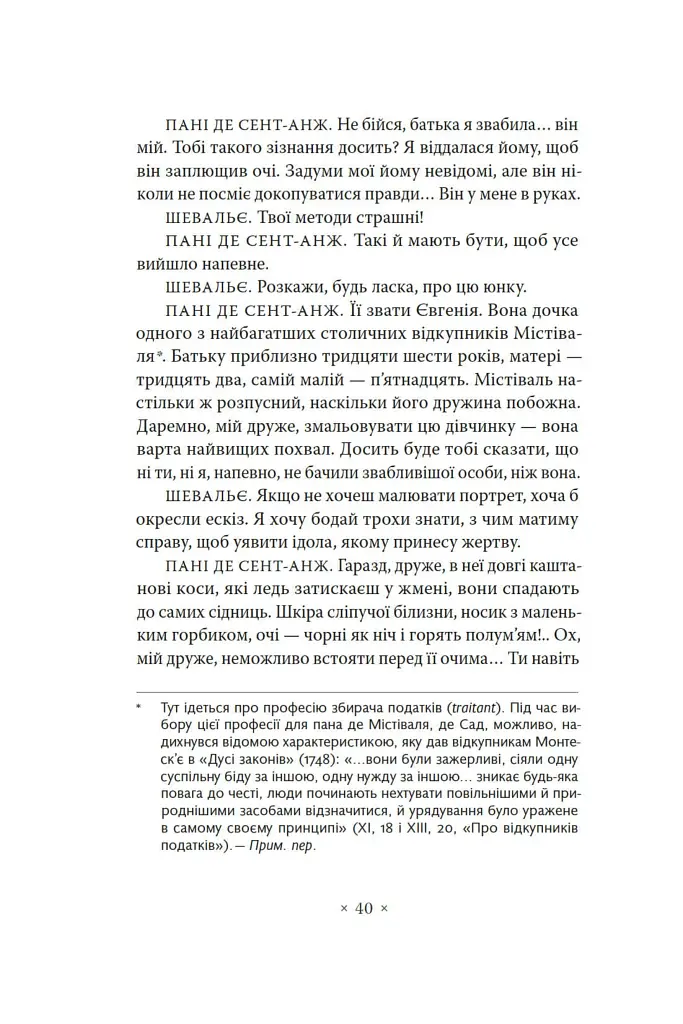 ПАНІ ДЕ СЕНТ-АНЖ. Не бійся, батька я звабила… він мій. Тобі такого зізнання досить? Я віддалася йому, щоб він заплющив очі. Задуми мої йому невідомі, але він ніколи не посміє докопуватися правди… Він у мене в руках.

ШЕВАЛЬЄ. Твої методи страшні!

ПАНІ ДЕ СЕНТ-АНЖ. Такі й мають бути, щоб усе вийшло напевне.

ШЕВАЛЬЄ. Розкажи, будь ласка, про цю юнку.

ПАНІ ДЕ СЕНТ-АНЖ. Її звати Євгенія. Вона дочка одного з найбагатших столичних відкупників Містіваля*. Батьку приблизно тридцяти шести років, матері — тридцять два, самій малій — п'ятнадцять. Містіваль настільки ж розпусний, наскільки його дружина побожна. Даремно, мій друже, змальовувати цю дівчинку — вона варта найвищих похвал. Досить буде тобі сказати, що ні ти, ні я, напевно, не бачили звабливішої особи, ніж вона.

ШЕВАЛЬЄ. Якщо не хочеш малювати портрет, хоча б окресли ескіз. Я хочу бодай трохи знати, з чим матиму справу, щоб уявити ідола, якому принесу жертву.

ПАНІ ДЕ СЕНТ-АНЖ. Гаразд, друже, в неї довгі каштанові коси, які ледь затискаєш у жмені, вони спадають до самих сідниць. Шкіра сліпучої білизни, носик з маленьким горбиком, очі — чорні як ніч і горять полум'ям!.. Ох, мій друже, неможливо встояти перед її очима… Ти навіть

* Тут ідеться про професію збирача податків (traitant). Під час вибору цієї професії для пана де Містіваля, де Сад, можливо, надихнувся відомою характеристикою, яку дав відкупникам Монтеск'є в «Дусі законів» (1748): «…вони були зажерливі, сіяли одну суспільну біду за іншою, одну нужду за іншою… зникає будь-яка повага до честі, люди починають нехтувати повільнішими й природнішими засобами відзначитися, й урядування було уражене в самому своєму принципі» (XI, 18 і XIII, 20, «Про відкупників податків»). — Прим. пер.

× 40 ×